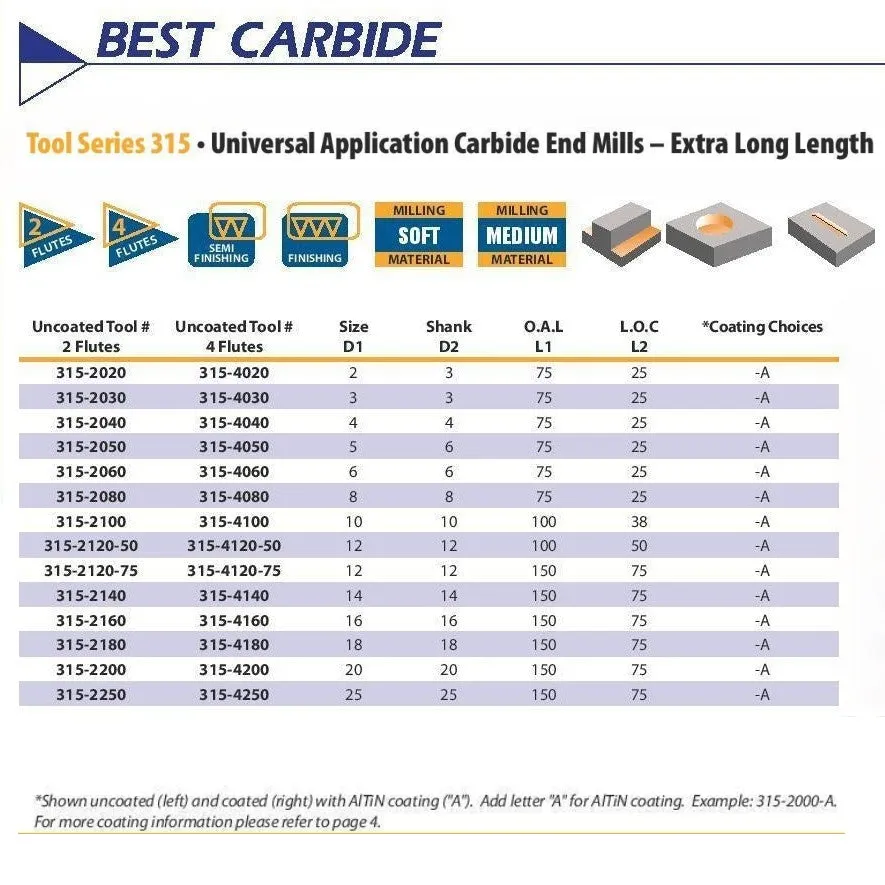 BEST CARBIDE

Tool Series 315 • Universal Application Carbide End Mills – Extra Long Length

2 FLUTES
4 FLUTES
SEMI FINISHING
FINISHING
MILLING SOFT MATERIAL
MILLING MEDIUM MATERIAL

| Uncoated Tool # 2 Flutes | Uncoated Tool # 4 Flutes | Size D1 | Shank D2 | O.A.L L1 | L.O.C L2 | *Coating Choices |
|---|---|---|---|---|---|---|
| 315-2020 | 315-4020 | 2 | 3 | 75 | 25 | -A |
| 315-2030 | 315-4030 | 3 | 3 | 75 | 25 | -A |
| 315-2040 | 315-4040 | 4 | 4 | 75 | 25 | -A |
| 315-2050 | 315-4050 | 5 | 6 | 75 | 25 | -A |
| 315-2060 | 315-4060 | 6 | 6 | 75 | 25 | -A |
| 315-2080 | 315-4080 | 8 | 8 | 75 | 25 | -A |
| 315-2100 | 315-4100 | 10 | 10 | 100 | 38 | -A |
| 315-2120-50 | 315-4120-50 | 12 | 12 | 100 | 50 | -A |
| 315-2120-75 | 315-4120-75 | 12 | 12 | 150 | 75 | -A |
| 315-2140 | 315-4140 | 14 | 14 | 150 | 75 | -A |
| 315-2160 | 315-4160 | 16 | 16 | 150 | 75 | -A |
| 315-2180 | 315-4180 | 18 | 18 | 150 | 75 | -A |
| 315-2200 | 315-4200 | 20 | 20 | 150 | 75 | -A |
| 315-2250 | 315-4250 | 25 | 25 | 150 | 75 | -A |

*Shown uncoated (left) and coated (right) with AlTiN coating ("A"). Add letter "A" for AlTiN coating. Example: 315-2000-A. For more coating information please refer to page 4.